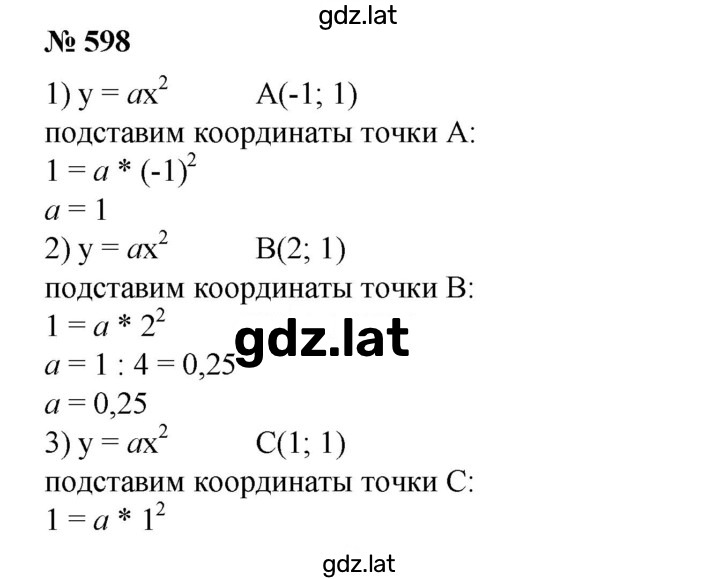 gdz.lat

№ 598

1) $y = ax^2$ A(-1; 1)

подставим координаты точки A:

$1 = a * (-1)^2$

$a = 1$

2) $y = ax^2$ B(2; 1)

подставим координаты точки B:

$1 = a * 2^2$

gdz.lat

$a = 1 : 4 = 0,25$

$a = 0,25$

3) $y = ax^2$ C(1; 1)

подставим координаты точки C:

$1 = a * 1^2$

gdz.lat